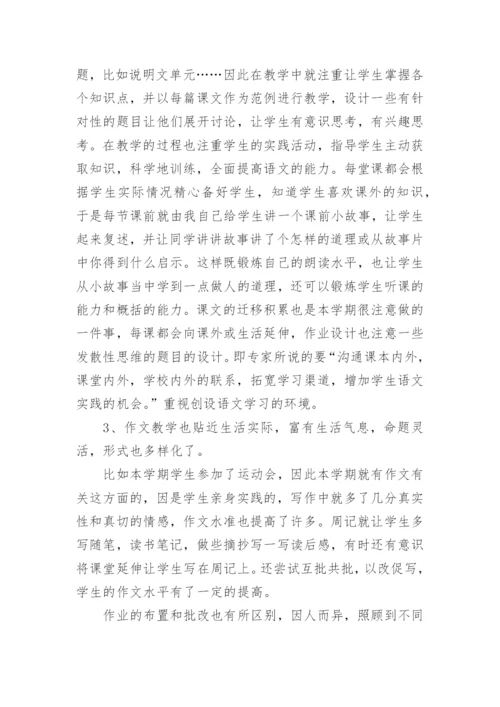 题，比如说明文单元……因此在教学中就注重让学生掌握各个知识点，并以每篇课文作为范例进行教学，设计一些有针对性的题目让他们展开讨论，让学生有意识思考，有兴趣思考。在教学的过程也注重学生的实践活动，指导学生主动获取知识，科学地训练，全面提高语文的能力。每堂课都会根据学生实际情况精心备好学生，知道学生喜欢课外的知识，于是每节课前就由我自己给学生讲一个课前小故事，让学生起来复述，并让同学讲讲故事讲了个怎样的道理或从故事片中你得到什么启示。这样既锻炼自己的朗读水平，也让学生从小故事当中学到一点做人的道理，还可以锻炼学生听课的能力和概括的能力。课文的迁移积累也是本学期很注意做的一件事，每课都会向课外或生活延伸，作业设计也注意一些发散性思维的题目的设计。即专家所说的要“沟通课本内外，课堂内外，学校内外的联系，拓宽学习渠道，增加学生语文实践的机会。”重视创设语文学习的环境。

3、作文教学也贴近生活实际，富有生活气息，命题灵活，形式也多样化了。

比如本学期学生参加了运动会，因此本学期就有作文有关这方面的，因是学生亲身实践的，写作中就多了几分真实性和真切的情感，作文水准也提高了许多。周记就让学生多写随笔，读书笔记，做些摘抄写一写读后感，有时还有意识将课堂延伸让学生写在周记上。还尝试互批共批，以改促写，学生的作文水平有了一定的提高。

作业的布置和批改也有所区别，因人而异，照顾到不同